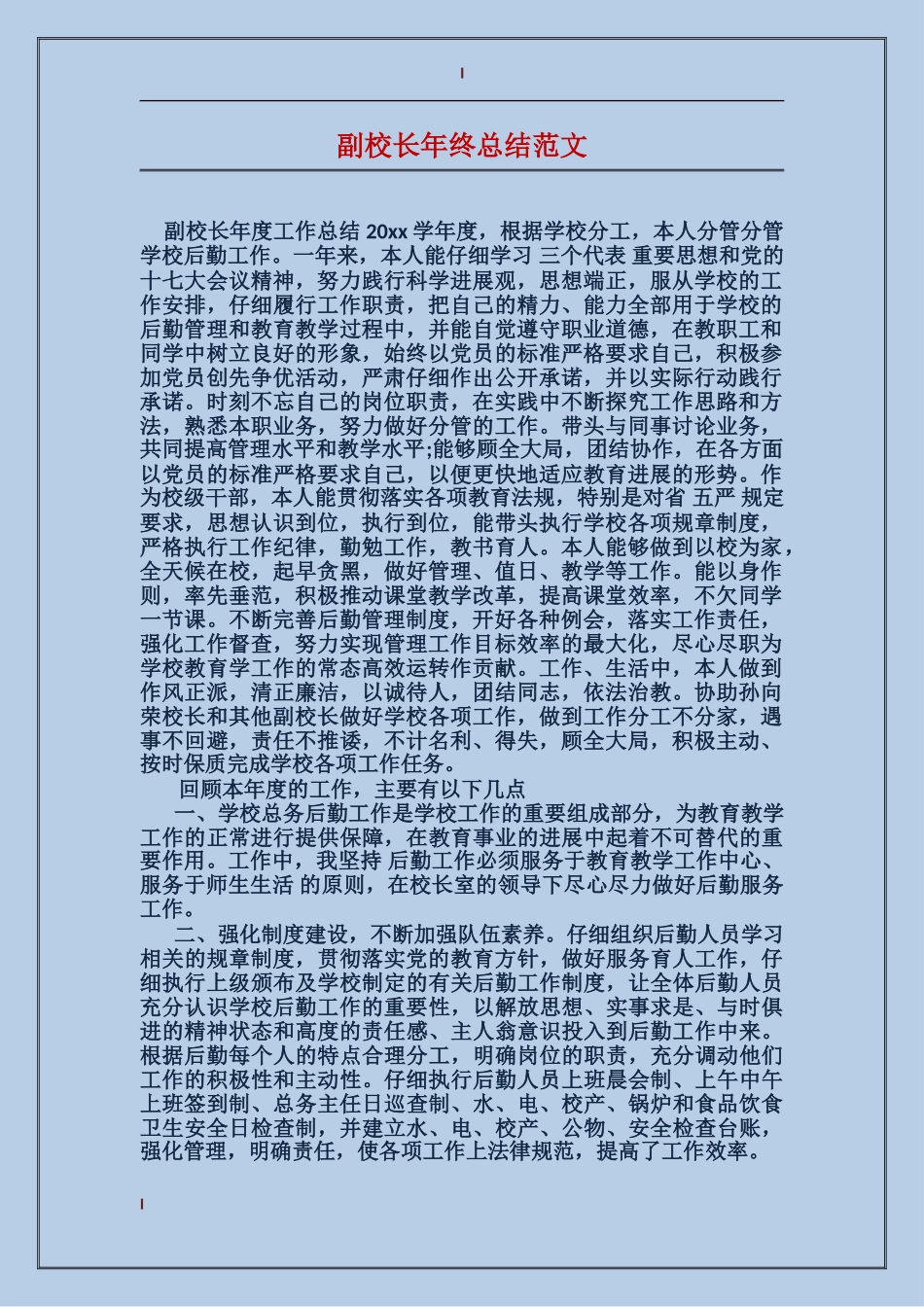 副校长年终总结范文

副校长年度工作总结 20xx 学年度，根据学校分工，本人分管分管学校后勤工作。一年来，本人能仔细学习 三个代表 重要思想和党的十七大会议精神，努力践行科学进展观，思想端正，服从学校的工作安排，仔细履行工作职责，把自己的精力、能力全部用于学校的后勤管理和教育教学过程中，并能自觉遵守职业道德，在教职工和同学中树立良好的形象，始终以党员的标准严格要求自己，积极参加党员创先争优活动，严肃仔细作出公开承诺，并以实际行动践行承诺。时刻不忘自己的岗位职责，在实践中不断探究工作思路和方法，熟悉本职业务，努力做好分管的工作。带头与同事讨论业务，共同提高管理水平和教学水平;能够顾全大局，团结协作，在各方面以党员的标准严格要求自己，以便更快地适应教育进展的形势。作为校级干部，本人能贯彻落实各项教育法规，特别是对省 五严 规定要求，思想认识到位，执行到位，能带头执行学校各项规章制度，严格执行工作纪律，勤勉工作，教书育人。本人能够做到以校为家，全天候在校，起早贪黑，做好管理、值日、教学等工作。能以身作则，率先垂范，积极推动课堂教学改革，提高课堂效率，不欠同学一节课。不断完善后勤管理制度，开好各种例会，落实工作责任，强化工作督查，努力实现管理工作目标效率的最大化，尽心尽职为学校教育学工作的常态高效运转作贡献。工作、生活中，本人做到作风正派，清正廉洁，以诚待人，团结同志，依法治教。协助孙向荣校长和其他副校长做好学校各项工作，做到工作分工不分家，遇事不回避，责任不推诿，不计名利、得失，顾全大局，积极主动、按时保质完成学校各项工作任务。

回顾本年度的工作，主要有以下几点

一、学校总务后勤工作是学校工作的重要组成部分，为教育教学工作的正常进行提供保障，在教育事业的进展中起着不可替代的重要作用。工作中，我坚持 后勤工作必须服务于教育教学工作中心、服务于师生生活 的原则，在校长室的领导下尽心尽力做好后勤服务工作。

二、强化制度建设，不断加强队伍素养。仔细组织后勤人员学习相关的规章制度，贯彻落实党的教育方针，做好服务育人工作，仔细执行上级颁布及学校制定的有关后勤工作制度，让全体后勤人员充分认识学校后勤工作的重要性，以解放思想、实事求是、与时俱进的精神状态和高度的责任感、主人翁意识投入到后勤工作中来。根据后勤每个人的特点合理分工，明确岗位的职责，充分调动他们工作的积极性和主动性。仔细执行后勤人员上班晨会制、上午中午上班签到制、总务主任日巡查制、水、电、校产、锅炉和食品饮食卫生安全日检查制，并建立水、电、校产、公物、安全检查台账，强化管理，明确责任，使各项工作上法律规范，提高了工作效率。